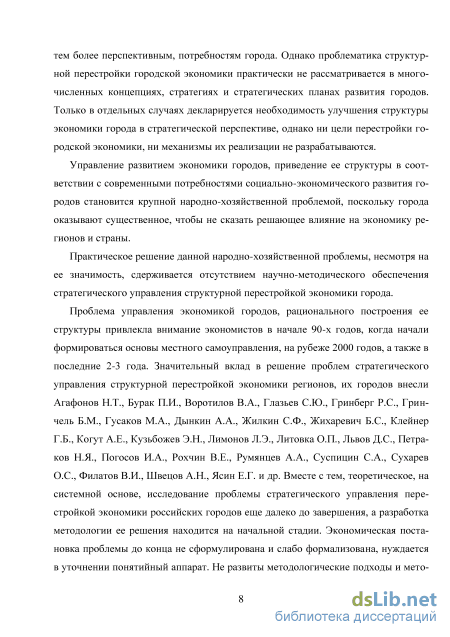 тем более перспективным, потребностям города. Однако проблематика структурной перестройки городской экономики практически не рассматривается в многочисленных концепциях, стратегиях и стратегических планах развития городов. Только в отдельных случаях декларируется необходимость улучшения структуры экономики города в стратегической перспективе, однако ни цели перестройки городской экономики, ни механизмы их реализации не разрабатываются.

Управление развитием экономики городов, приведение ее структуры в соответствии с современными потребностями социально-экономического развития городов становится крупной народно-хозяйственной проблемой, поскольку города оказывают существенное, чтобы не сказать решающее влияние на экономику регионов и страны.

Практическое решение данной народно-хозяйственной проблемы, несмотря на ее значимость, сдерживается отсутствием научно-методического обеспечения стратегического управления структурной перестройкой экономики города.

Проблема управления экономикой городов, рационального построения ее структуры привлекла внимание экономистов в начале 90-х годов, когда начали формироваться основы местного самоуправления, на рубеже 2000 годов, а также в последние 2-3 года. Значительный вклад в решение проблем стратегического управления структурной перестройкой экономики регионов, их городов внесли Агафонов Н.Т., Бурак П.И., Воротилов В.А., Глазьев С.Ю., Гринберг Р.С., Гринчель Б.М., Гусаков М.А., Дынкин А.А., Жилкин С.Ф., Жихаревич Б.С., Клейнер Г.Б., Когут А.Е., Кузьбожев Э.Н., Лимонов Л.Э., Литовка О.П., Львов Д.С., Петраков Н.Я., Погосов И.А., Рохчин В.Е., Румянцев А.А., Суспицин С.А., Сухарев О.С., Филатов В.И., Швецов А.Н., Ясин Е.Г. и др. Вместе с тем, теоретическое, на системной основе, исследование проблемы стратегического управления перестройкой экономики российских городов еще далеко до завершения, а разработка методологии ее решения находится на начальной стадии. Экономическая постановка проблемы до конца не сформулирована и слабо формализована, нуждается в уточнении понятийный аппарат. Не развиты методологические подходы и мето-

8

dsLib.net
библиотека диссертаций